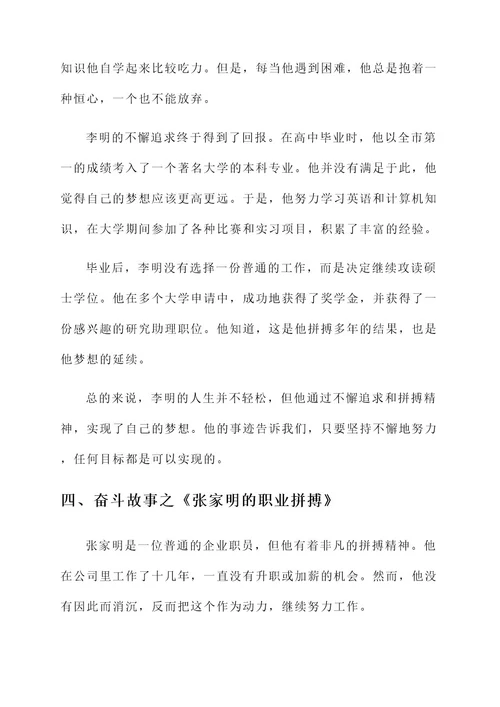 知识他自学起来比较吃力。但是，每当他遇到困难，他总是抱着一种恒心，一个也不能放弃。

李明的不懈追求终于得到了回报。在高中毕业时，他以全市第一的成绩考入了一个著名大学的本科专业。他并没有满足于此，他觉得自己的梦想应该更高更远。于是，他努力学习英语和计算机知识，在大学期间参加了各种比赛和实习项目，积累了丰富的经验。

毕业后，李明没有选择一份普通的工作，而是决定继续攻读硕士学位。他在多个大学申请中，成功地获得了奖学金，并获得了一份感兴趣的研究助理职位。他知道，这是他拼搏多年的结果，也是他梦想的延续。

总的来说，李明的人生并不轻松，但他通过不懈追求和拼搏精神，实现了自己的梦想。他的事迹告诉我们，只要坚持不懈地努力，任何目标都是可以实现的。

四、奋斗故事之《张家明的职业拼搏》

张家明是一位普通的企业职员，但他有着非凡的拼搏精神。他在公司里工作了十几年，一直没有升职或加薪的机会。然而，他没有因此而消沉，反而把这个作为动力，继续努力工作。